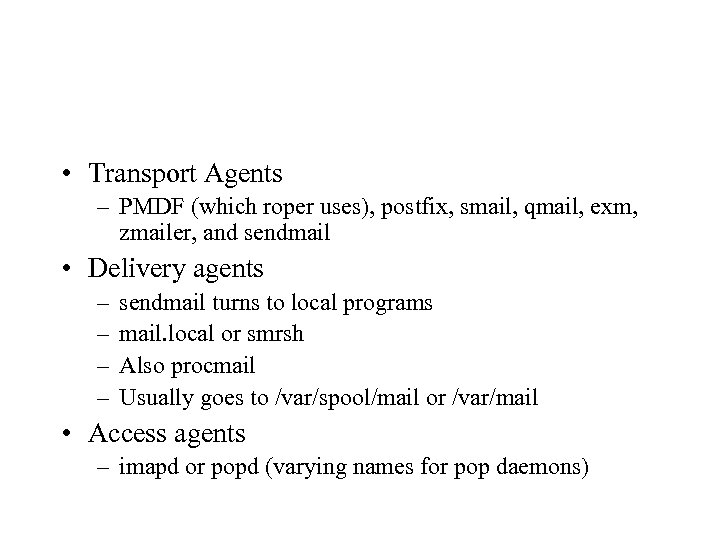 • Transport Agents
– PMDF (which roper uses), postfix, smail, qmail, exm, zmailer, and sendmail

• Delivery agents
– sendmail turns to local programs
– mail.local or smrsh
– Also procmail
– Usually goes to /var/spool/mail or /var/mail

• Access agents
– imapd or popd (varying names for pop daemons)